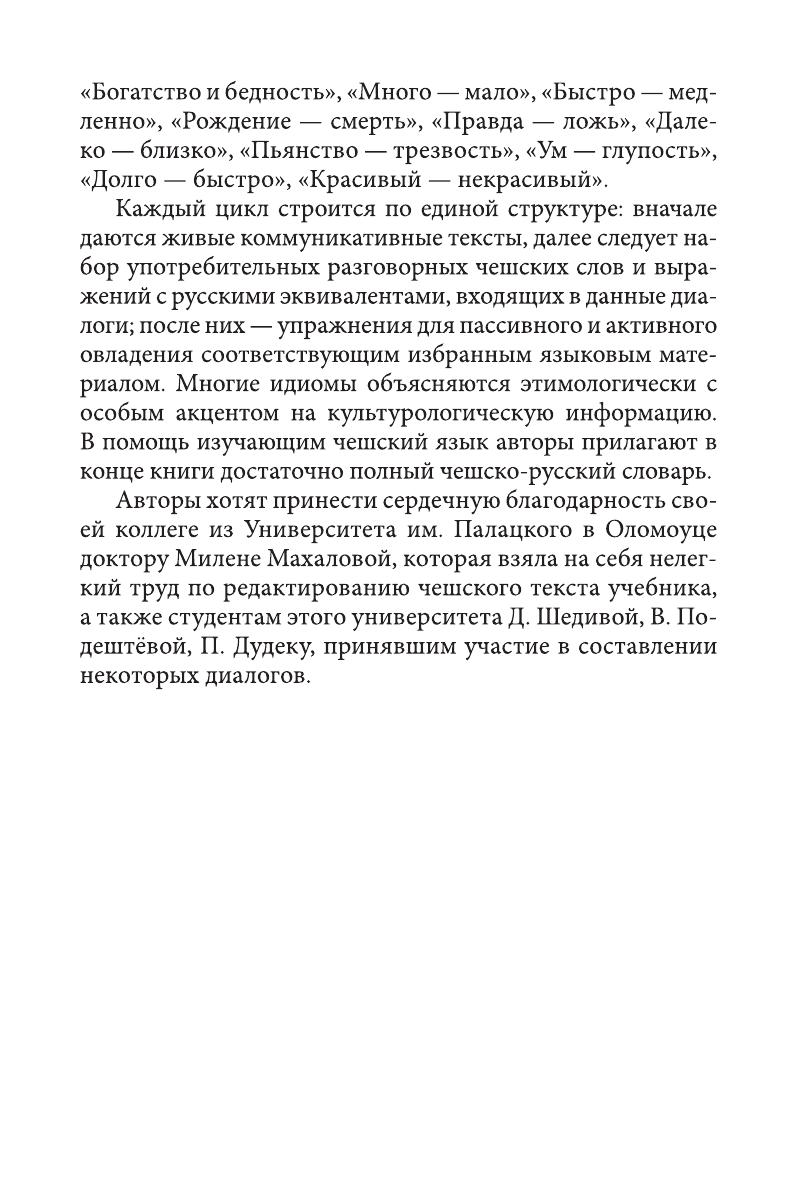 «Богатство и бедность», «Много — мало», «Быстро — медленно», «Рождение — смерть», «Правда — ложь», «Далеко — близко», «Пьянство — трезвость», «Ум — глупость», «Долго — быстро», «Красивый — некрасивый».

Каждый цикл строится по единой структуре: вначале даются живые коммуникативные тексты, далее следует набор употребительных разговорных чешских слов и выражений с русскими эквивалентами, входящих в данные диалоги; после них — упражнения для пассивного и активного овладения соответствующим избранным языковым материалом. Многие идиомы объясняются этимологически с особым акцентом на культурологическую информацию. В помощь изучающим чешский язык авторы прилагают в конце книги достаточно полный чешско-русский словарь.

Авторы хотят принести сердечную благодарность своей коллеге из Университета им. Палацкого в Оломоуце доктору Милене Махаловой, которая взяла на себя нелегкий труд по редактированию чешского текста учебника, а также студентам этого университета Д. Шедивой, В. Подештёвой, П. Дудеку, принявшим участие в составлении некоторых диалогов.